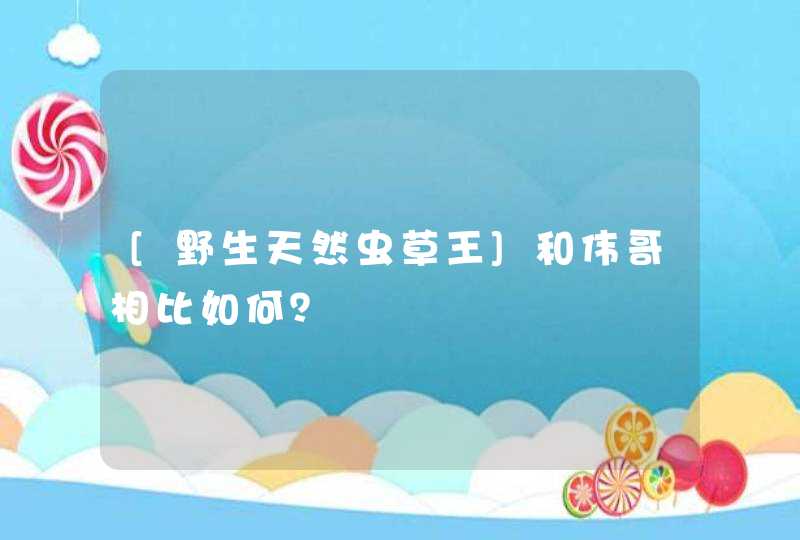 [野生天然虫草王]和伟哥相比如何?